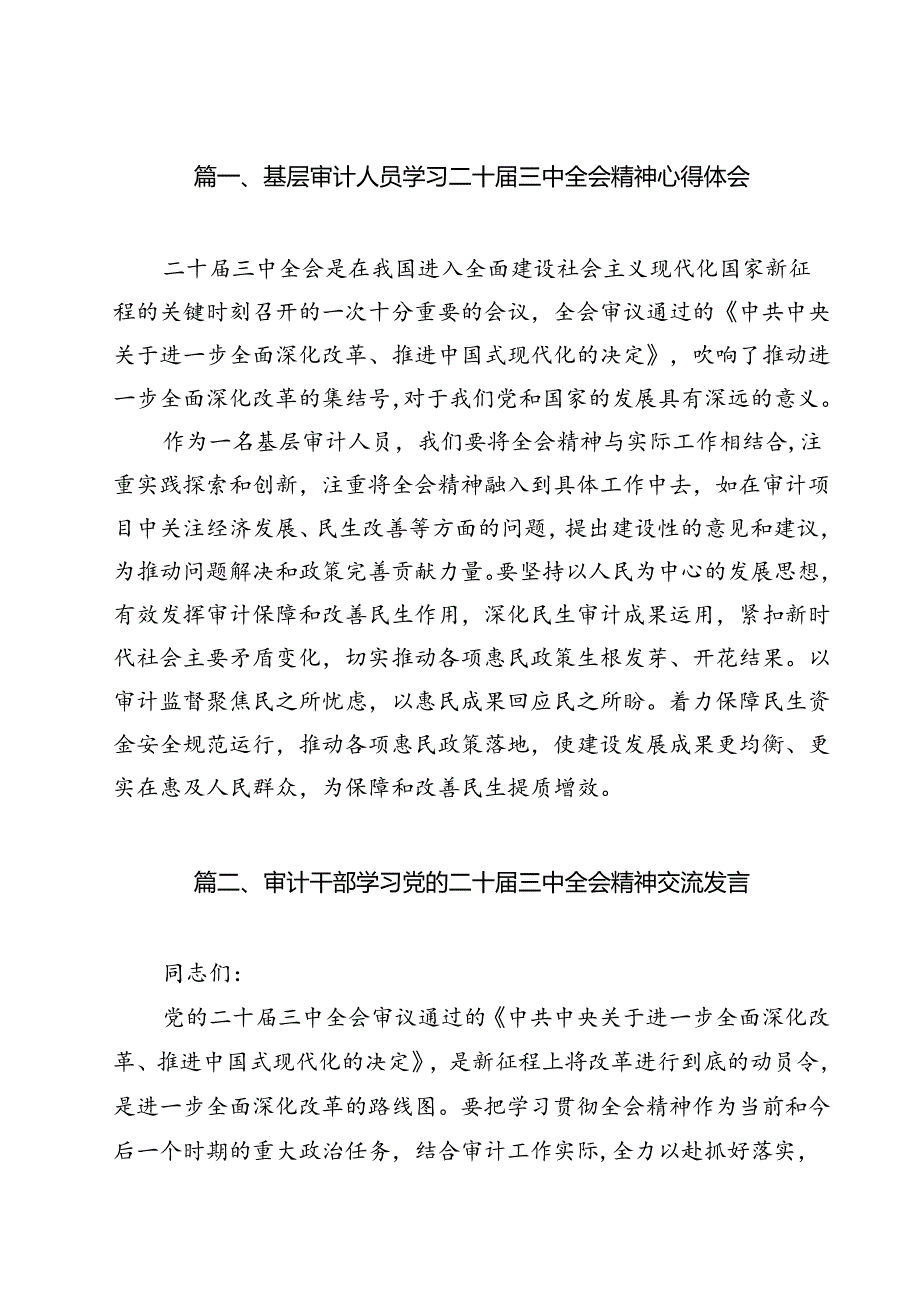 篇一、基层审计人员学习二十届三中全会精神心得体会

二十届三中全会是在我国进入全面建设社会主义现代化国家新征程的关键时刻召开的一次十分重要的会议，全会审议通过的《中共中央关于进一步全面深化改革、推进中国式现代化的决定》，吹响了推动进一步全面深化改革的集结号，对于我们党和国家的发展具有深远的意义。

作为一名基层审计人员，我们要将全会精神与实际工作相结合，注重实践探索和创新，注重将全会精神融入到具体工作中去，如在审计项目中关注经济发展、民生改善等方面的问题，提出建设性的意见和建议，为推动问题解决和政策完善贡献力量。要坚持以人民为中心的发展思想，有效发挥审计保障和改善民生作用，深化民生审计成果运用，紧扣新时代社会主要矛盾变化，切实推动各项惠民政策生根发芽、开花结果。以审计监督聚焦民之所忧虑，以惠民成果回应民之所盼。着力保障民生资金安全规范运行，推动各项惠民政策落地，使建设发展成果更均衡、更实在惠及人民群众，为保障和改善民生提质增效。

篇二、审计干部学习党的二十届三中全会精神交流发言

同志们：

党的二十届三中全会审议通过的《中共中央关于进一步全面深化改革、推进中国式现代化的决定》，是新征程上将改革进行到底的动员令，是进一步全面深化改革的路线图。要把学习贯彻全会精神作为当前和今后一个时期的重大政治任务，结合审计工作实际，全力以赴抓好落实，